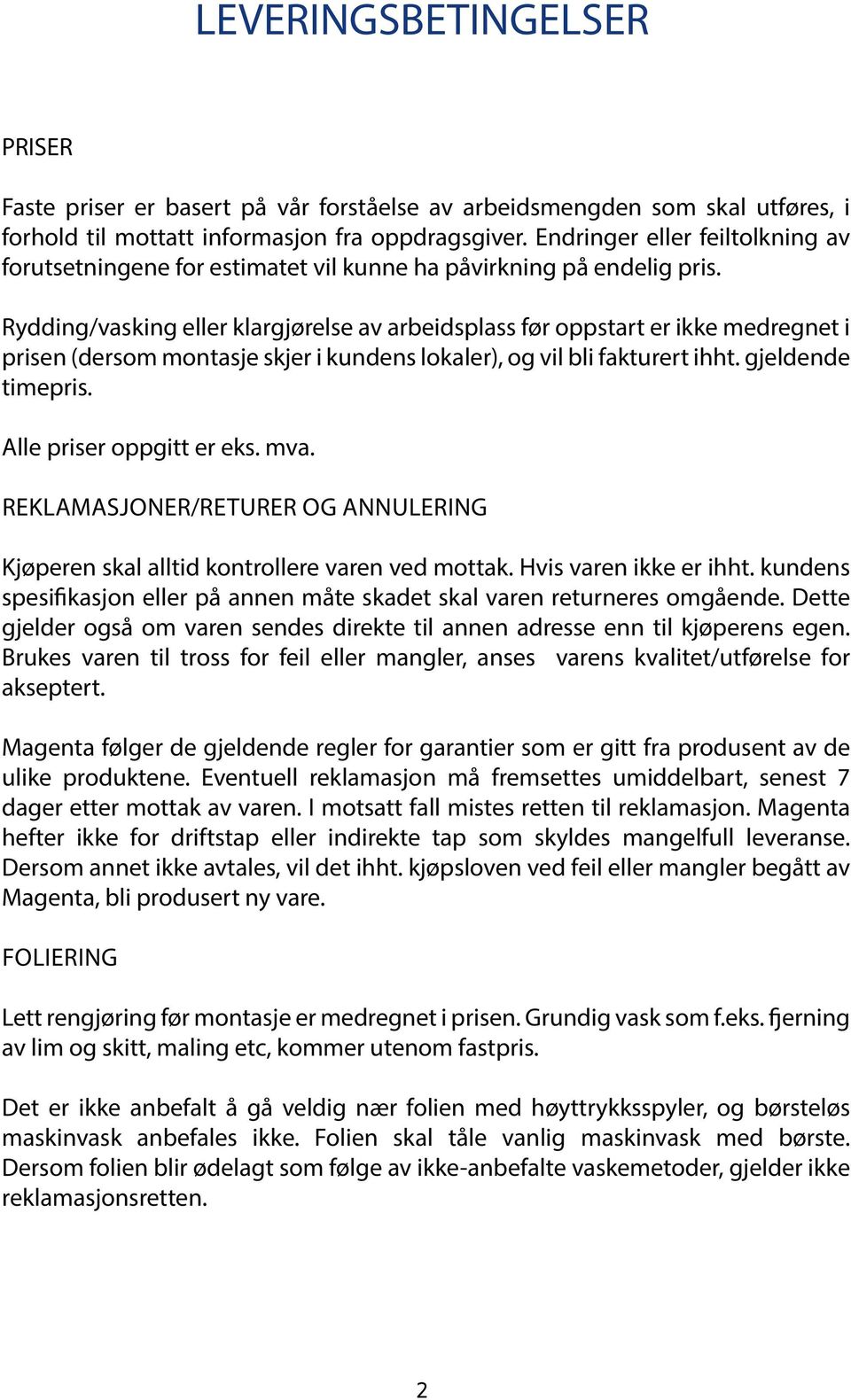 LEVERINGSBETINGELSER

PRISER

Faste priser er basert på vår forståelse av arbeidsmengden som skal utføres, i forhold til mottatt informasjon fra oppdragsgiver. Endringer eller feiltolkning av forutsetningene for estimatet vil kunne ha påvirkning på endelig pris.

Rydding/vasking eller klargjørelse av arbeidsplass før oppstart er ikke medregnet i prisen (dersom montasje skjer i kundens lokaler), og vil bli fakturert ihht. gjeldende timepris.

Alle priser oppgitt er eks. mva.

REKLAMASJONER/RETURER OG ANNULERING

Kjøperen skal alltid kontrollere varen ved mottak. Hvis varen ikke er ihht. kundens spesifikasjon eller på annen måte skadet skal varen returneres omgående. Dette gjelder også om varen sendes direkte til annen adresse enn til kjøperens egen. Brukes varen til tross for feil eller mangler, anses varens kvalitet/utførelse for akseptert.

Magenta følger de gjeldende regler for garantier som er gitt fra produsent av de ulike produktene. Eventuell reklamasjon må fremsettes umiddelbart, senest 7 dager etter mottak av varen. I motsatt fall mistes retten til reklamasjon. Magenta hefter ikke for driftstap eller indirekte tap som skyldes mangelfull leveranse. Dersom annet ikke avtales, vil det ihht. kjøpsloven ved feil eller mangler begått av Magenta, bli produsert ny vare.

FOLIERING

Lett rengjøring før montasje er medregnet i prisen. Grundig vask som f.eks. fjerning av lim og skitt, maling etc, kommer utenom fastpris.

Det er ikke anbefalt å gå veldig nær folien med høyttrykksspyler, og børsteløs maskinvask anbefales ikke. Folien skal tåle vanlig maskinvask med børste. Dersom folien blir ødelagt som følge av ikke-anbefalte vaskemetoder, gjelder ikke reklamasjonsretten.

2